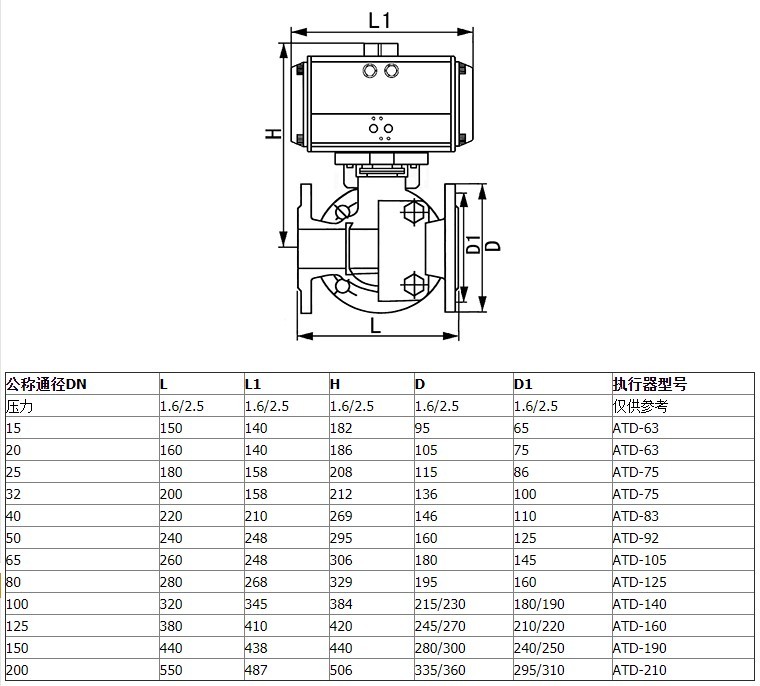 L1

H

D1

D

L

| 公称通径DN | L | L1 | H | D | D1 | 执行器型号 |
|---|---|---|---|---|---|---|
| 压力 | 1.6/2.5 | 1.6/2.5 | 1.6/2.5 | 1.6/2.5 | 1.6/2.5 | 仅供参考 |
| 15 | 150 | 140 | 182 | 95 | 65 | ATD-63 |
| 20 | 160 | 140 | 186 | 105 | 75 | ATD-63 |
| 25 | 180 | 158 | 208 | 115 | 86 | ATD-75 |
| 32 | 200 | 158 | 212 | 136 | 100 | ATD-75 |
| 40 | 220 | 210 | 269 | 146 | 110 | ATD-83 |
| 50 | 240 | 248 | 295 | 160 | 125 | ATD-92 |
| 65 | 260 | 248 | 306 | 180 | 145 | ATD-105 |
| 80 | 280 | 268 | 329 | 195 | 160 | ATD-125 |
| 100 | 320 | 345 | 384 | 215/230 | 180/190 | ATD-140 |
| 125 | 380 | 410 | 420 | 245/270 | 210/220 | ATD-160 |
| 150 | 440 | 438 | 440 | 280/300 | 240/250 | ATD-190 |
| 200 | 550 | 487 | 506 | 335/360 | 295/310 | ATD-210 |